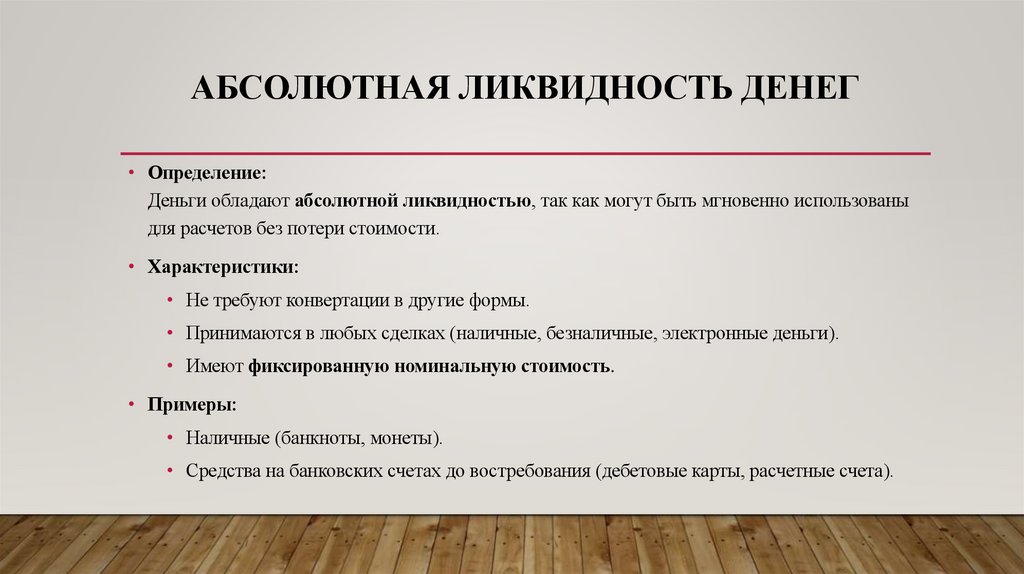 АБСОЛЮТНАЯ ЛИКВИДНОСТЬ ДЕНЕГ

• Определение:
Деньги обладают абсолютной ликвидностью, так как могут быть мгновенно использованы для расчетов без потери стоимости.

• Характеристики:
  • Не требуют конвертации в другие формы.
  • Принимаются в любых сделках (наличные, безналичные, электронные деньги).
  • Имеют фиксированную номинальную стоимость.

• Примеры:
  • Наличные (банкноты, монеты).
  • Средства на банковских счетах до востребования (дебетовые карты, расчетные счета).